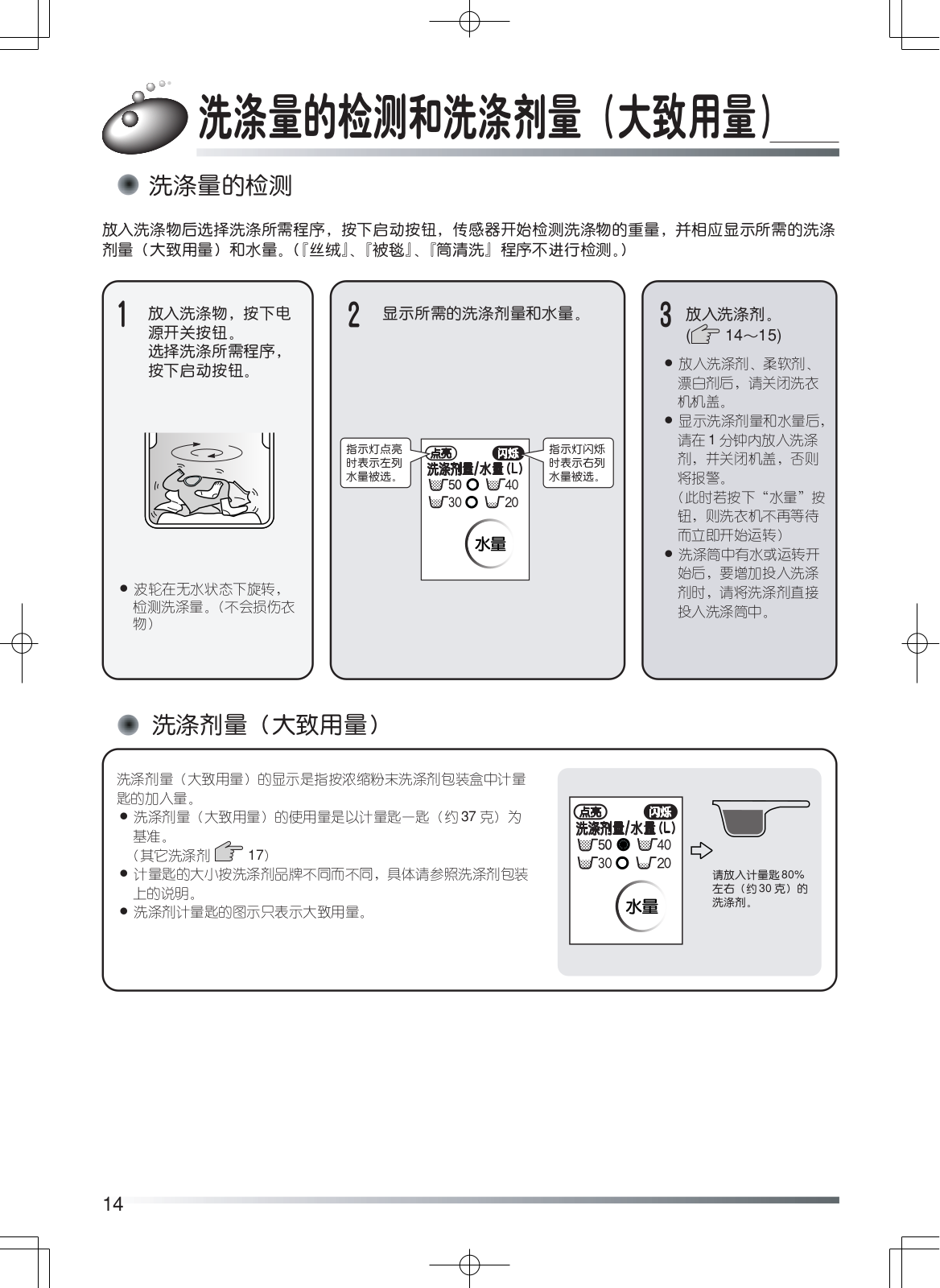 洗涤量的检测和洗涤剂量（大致用量）

洗涤量的检测

放入洗涤物后选择洗涤所需程序，按下启动按钮，传感器开始检测洗涤物的重量，并相应显示所需的洗涤剂量（大致用量）和水量。（『丝绒』、『被毯』、『筒清洗』程序不进行检测。）

1 放入洗涤物，按下电源开关按钮。
选择洗涤所需程序，按下启动按钮。

● 波轮在无水状态下旋转，检测洗涤量。（不会损伤衣物）

2 显示所需的洗涤剂量和水量。

指示灯点亮时表示左列水量被选。

点亮 闪烁
洗涤剂量/水量 (L)
50 40
30 20
水量

指示灯闪烁时表示右列水量被选。

3 放入洗涤剂。
( 14～15)

● 放入洗涤剂、柔软剂、漂白剂后，请关闭洗衣机机盖。
● 显示洗涤剂量和水量后，请在 1 分钟内放入洗涤剂，并关闭机盖，否则将报警。
（此时若按下“水量”按钮，则洗衣机不再等待而立即开始运转）
● 洗涤筒中有水或运转开始后，要增加投入洗涤剂时，请将洗涤剂直接投入洗涤筒中。

洗涤剂量（大致用量）

洗涤剂量（大致用量）的显示是指按浓缩粉末洗涤剂包装盒中计量匙的加入量。
● 洗涤剂量（大致用量）的使用量是以计量匙一匙（约 37 克）为基准。
（其它洗涤剂 17）
● 计量匙的大小按洗涤剂品牌不同而不同，具体请参照洗涤剂包装上的说明。
● 洗涤剂计量匙的图示只表示大致用量。

点亮 闪烁
洗涤剂量/水量 (L)
50 40
30 20
水量

请放入计量匙 80% 左右（约 30 克）的洗涤剂。

14